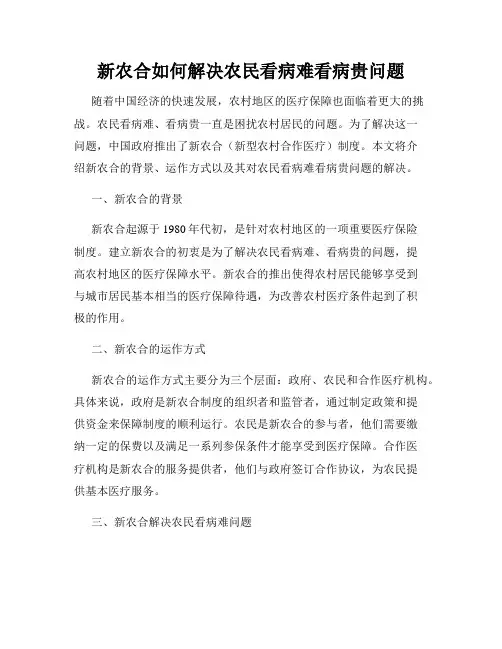 新农合如何解决农民看病难看病贵问题

随着中国经济的快速发展，农村地区的医疗保障也面临着更大的挑战。农民看病难、看病贵一直是困扰农村居民的问题。为了解决这一问题，中国政府推出了新农合（新型农村合作医疗）制度。本文将介绍新农合的背景、运作方式以及其对农民看病难看病贵问题的解决。

一、新农合的背景

新农合起源于 1980 年代初，是针对农村地区的一项重要医疗保险制度。建立新农合的初衷是为了解决农民看病难、看病贵的问题，提高农村地区的医疗保障水平。新农合的推出使得农村居民能够享受到与城市居民基本相当的医疗保障待遇，为改善农村医疗条件起到了积极的作用。

二、新农合的运作方式

新农合的运作方式主要分为三个层面：政府、农民和合作医疗机构。具体来说，政府是新农合制度的组织者和监管者，通过制定政策和提供资金来保障制度的顺利运行。农民是新农合的参与者，他们需要缴纳一定的保费以及满足一系列参保条件才能享受到医疗保障。合作医疗机构是新农合的服务提供者，他们与政府签订合作协议，为农民提供基本医疗服务。

三、新农合解决农民看病难问题